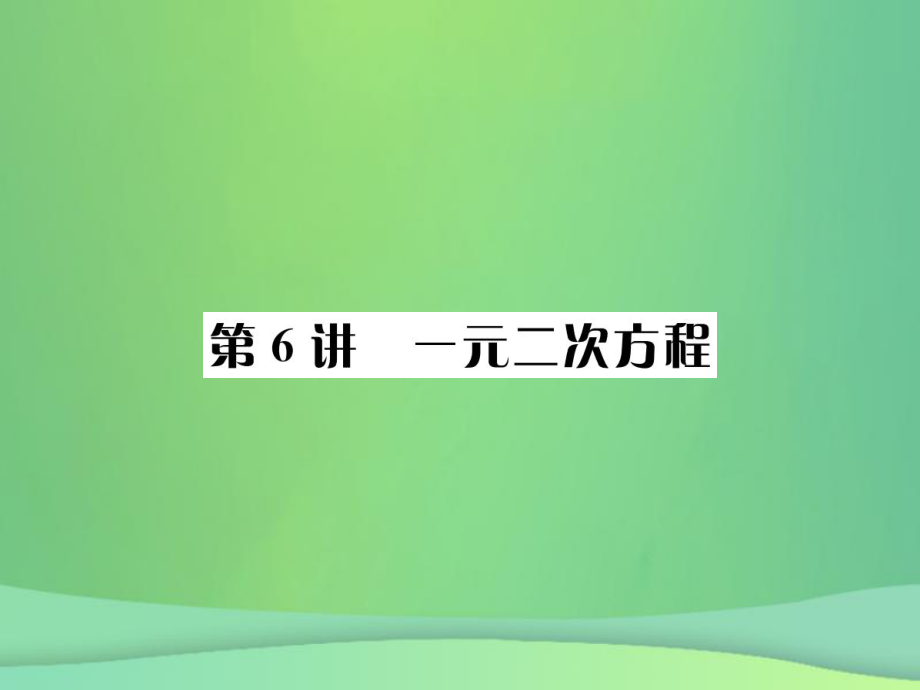 第 6 讲　一元二次方程